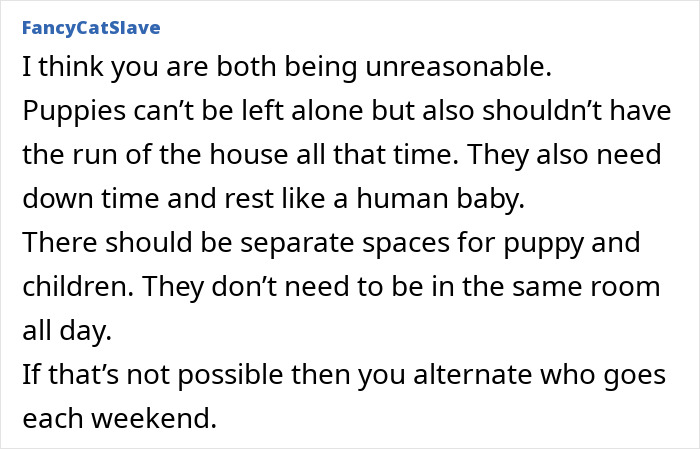 FancyCatSlave

I think you are both being unreasonable.
Puppies can’t be left alone but also shouldn’t have the run of the house all that time. They also need down time and rest like a human baby.
There should be separate spaces for puppy and children. They don’t need to be in the same room all day.
If that’s not possible then you alternate who goes each weekend.